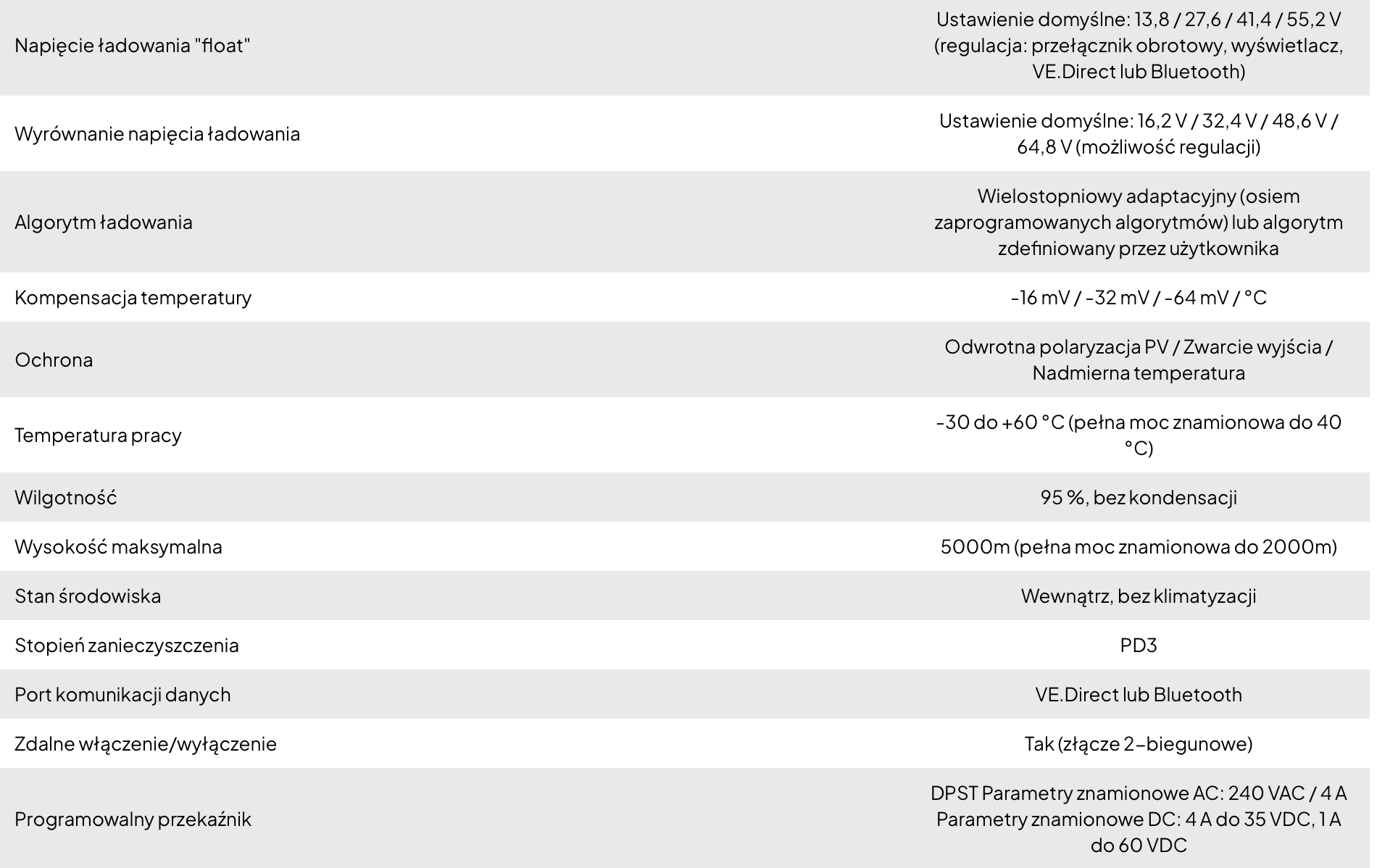 | | |
|---|---|
| Napięcie ładowania "float" | Ustawienie domyślne: 13,8 / 27,6 / 41,4 / 55,2 V (regulacja: przełącznik obrotowy, wyświetlacz, VE.Direct lub Bluetooth) |
| Wyrównanie napięcia ładowania | Ustawienie domyślne: 16,2 V / 32,4 V / 48,6 V / 64,8 V (możliwość regulacji) |
| Algorytm ładowania | Wielostopniowy adaptacyjny (osiem zaprogramowanych algorytmów) lub algorytm zdefiniowany przez użytkownika |
| Kompensacja temperatury | -16 mV / -32 mV / -64 mV / °C |
| Ochrona | Odwrotna polaryzacja PV / Zwarcie wyjścia / Nadmierna temperatura |
| Temperatura pracy | -30 do +60 °C (pełna moc znamionowa do 40 °C) |
| Wilgotność | 95 %, bez kondensacji |
| Wysokość maksymalna | 5000m (pełna moc znamionowa do 2000m) |
| Stan środowiska | Wewnątrz, bez klimatyzacji |
| Stopień zanieczyszczenia | PD3 |
| Port komunikacji danych | VE.Direct lub Bluetooth |
| Zdalne włączenie/wyłączenie | Tak (złącze 2-biegunowe) |
| Programowalny przekaźnik | DPST Parametry znamionowe AC: 240 VAC / 4 A Parametry znamionowe DC: 4 A do 35 VDC, 1 A do 60 VDC |